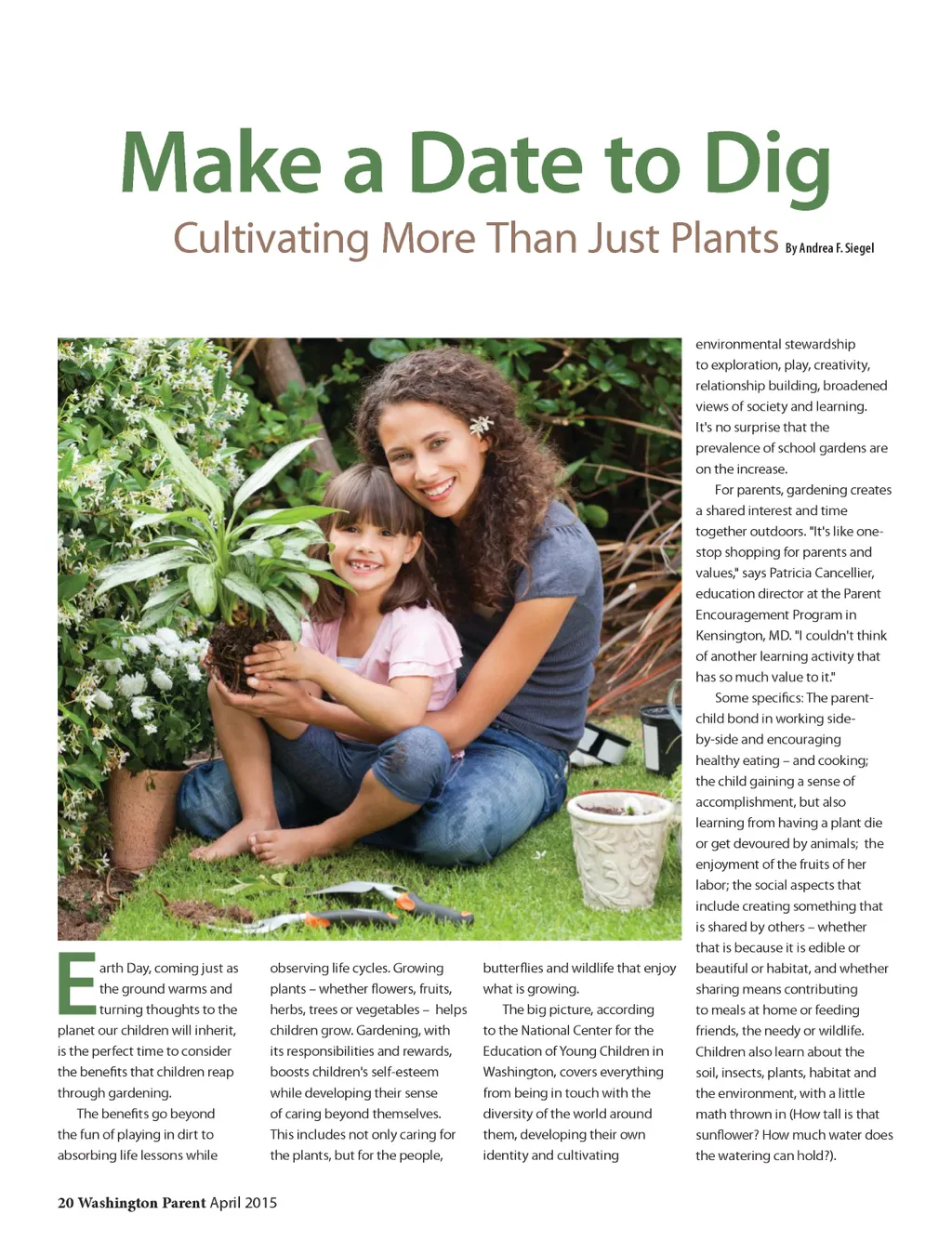 Make a Date to Dig

Cultivating More Than Just Plants By Andrea F. Siegel

Earth Day, coming just as the ground warms and turning thoughts to the planet our children will inherit, is the perfect time to consider the benefits that children reap through gardening.

The benefits go beyond the fun of playing in dirt to absorbing life lessons while observing life cycles. Growing plants – whether flowers, fruits, herbs, trees or vegetables – helps children grow. Gardening, with its responsibilities and rewards, boosts children's self-esteem while developing their sense of caring beyond themselves. This includes not only caring for the plants, but for the people, butterflies and wildlife that enjoy what is growing.

The big picture, according to the National Center for the Education of Young Children in Washington, covers everything from being in touch with the diversity of the world around them, developing their own identity and cultivating environmental stewardship to exploration, play, creativity, relationship building, broadened views of society and learning. It's no surprise that the prevalence of school gardens are on the increase.

For parents, gardening creates a shared interest and time together outdoors. "It's like one-stop shopping for parents and values," says Patricia Cancellier, education director at the Parent Encouragement Program in Kensington, MD. "I couldn't think of another learning activity that has so much value to it."

Some specifics: The parent-child bond in working side-by-side and encouraging healthy eating – and cooking; the child gaining a sense of accomplishment, but also learning from having a plant die or get devoured by animals; the enjoyment of the fruits of her labor; the social aspects that include creating something that is shared by others – whether that is because it is edible or beautiful or habitat, and whether sharing means contributing to meals at home or feeding friends, the needy or wildlife. Children also learn about the soil, insects, plants, habitat and the environment, with a little math thrown in (How tall is that sunflower? How much water does the watering can hold?).

20 Washington Parent April 2015